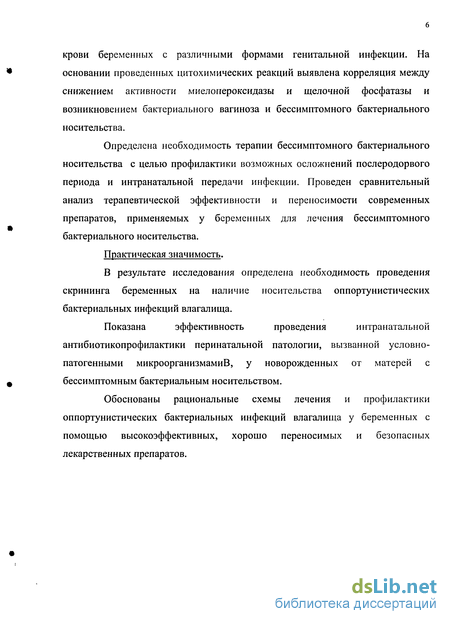 6

крови беременных с различными формами генитальной инфекции. На основании проведенных цитохимических реакций выявлена корреляция между снижением активности миелопероксидазы и щелочной фосфатазы и возникновением бактериального вагиноза и бессимптомного бактериального носительства.

Определена необходимость терапии бессимптомного бактериального носительства с целью профилактики возможных осложнений послеродорвого периода и интранатальной передачи инфекции. Проведен сравнительный анализ терапевтической эффективности и переносимости современных препаратов, применяемых у беременных для лечения бессимптомного бактериального носительства.

Практическая значимость.

В результате исследования определена необходимость проведения скрининга беременных на наличие носительства оппортунистических бактериальных инфекций влагалища.

Показана эффективность проведения интранатальной антибиотикопрофилактики перинатальной патологии, вызванной условно-патогенными микроорганизмамиВ, у новорожденных от матерей с бессимптомным бактериальным носительством.

Обоснованы рациональные схемы лечения и профилактики оппортунистических бактериальных инфекций влагалища у беременных с помощью высокоэффективных, хорошо переносимых и безопасных лекарственных препаратов.

dsLib.net
библиотека диссертаций